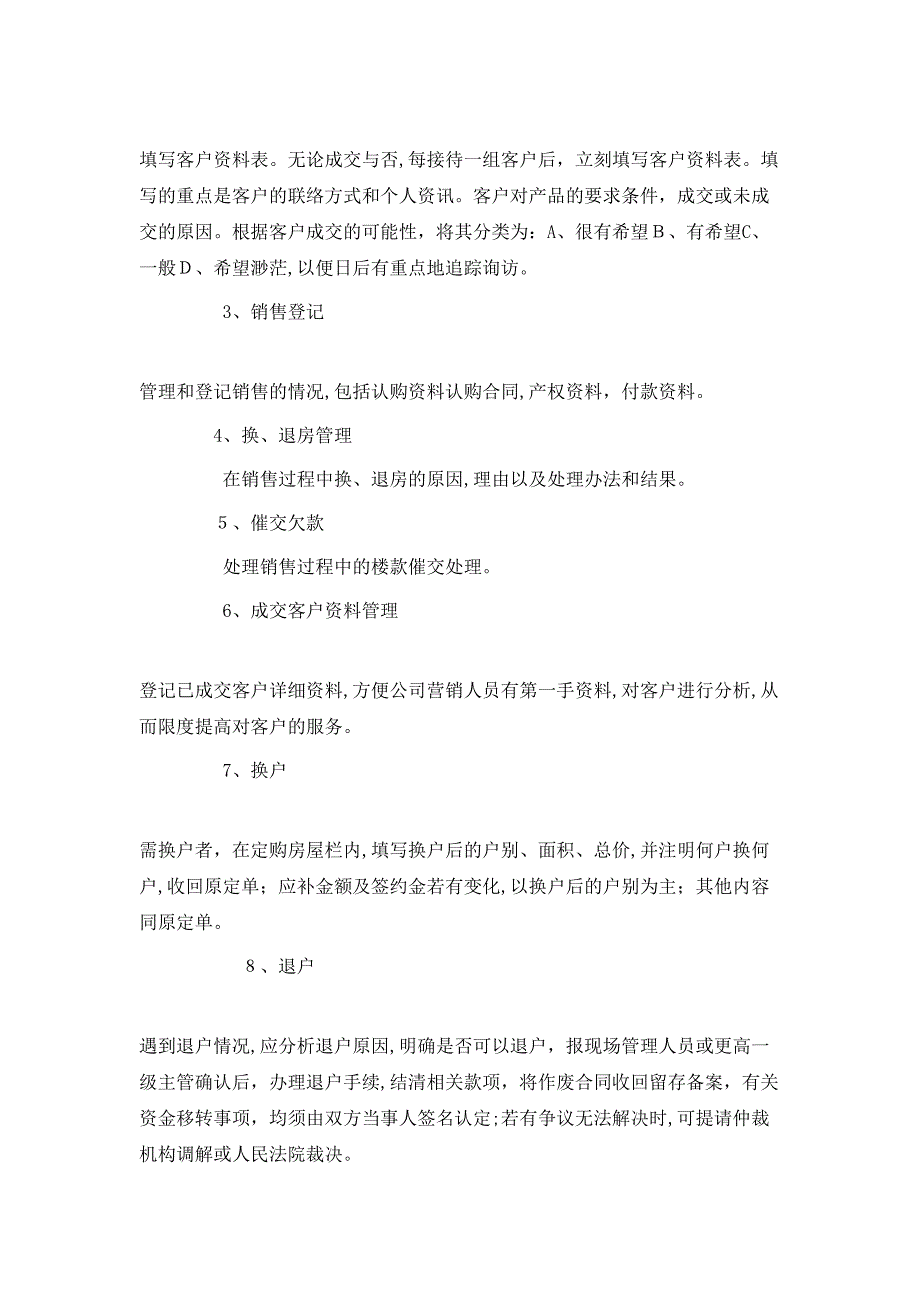 填写客户资料表。无论成交与否,每接待一组客户后，立刻填写客户资料表。填写的重点是客户的联络方式和个人资讯。客户对产品的要求条件，成交或未成交的原因。根据客户成交的可能性，将其分类为：A、很有希望Ｂ、有希望C、一般Ｄ、希望渺茫,以便日后有重点地追踪询访。

3、销售登记

管理和登记销售的情况,包括认购资料认购合同,产权资料，付款资料。

4、换、退房管理

在销售过程中换、退房的原因,理由以及处理办法和结果。

5、催交欠款

处理销售过程中的楼款催交处理。

6、成交客户资料管理

登记已成交客户详细资料,方便公司营销人员有第一手资料,对客户进行分析,从而限度提高对客户的服务。

7、换户

需换户者，在定购房屋栏内,填写换户后的户别、面积、总价,并注明何户换何户,收回原定单；应补金额及签约金若有变化,以换户后的户别为主；其他内容同原定单。

8、退户

遇到退户情况,应分析退户原因,明确是否可以退户，报现场管理人员或更高一级主管确认后，办理退户手续,结清相关款项，将作废合同收回留存备案，有关资金移转事项，均须由双方当事人签名认定;若有争议无法解决时,可提请仲裁机构调解或人民法院裁决。